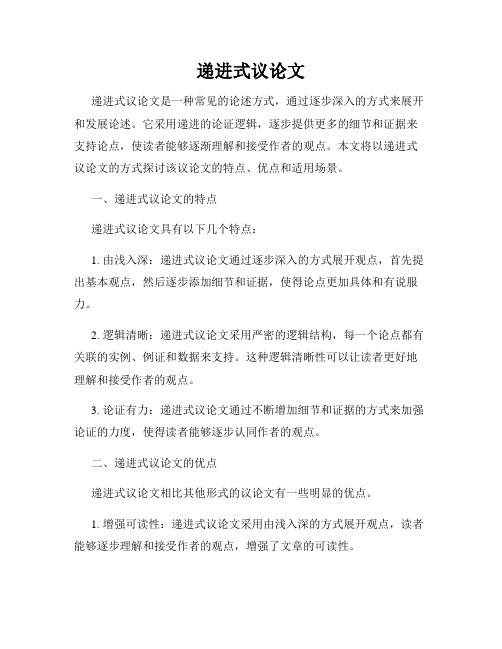 递进式议论文

递进式议论文是一种常见的论述方式，通过逐步深入的方式来展开和发展论述。它采用递进的论证逻辑，逐步提供更多的细节和证据来支持论点，使读者能够逐渐理解和接受作者的观点。本文将以递进式议论文的方式探讨该议论文的特点、优点和适用场景。

一、递进式议论文的特点

递进式议论文具有以下几个特点：

1. 由浅入深：递进式议论文通过逐步深入的方式展开观点，首先提出基本观点，然后逐步添加细节和证据，使得论点更加具体和有说服力。

2. 逻辑清晰：递进式议论文采用严密的逻辑结构，每一个论点都有关联的实例、例证和数据来支持。这种逻辑清晰性可以让读者更好地理解和接受作者的观点。

3. 论证有力：递进式议论文通过不断增加细节和证据的方式来加强论证的力度，使得读者能够逐步认同作者的观点。

二、递进式议论文的优点

递进式议论文相比其他形式的议论文有一些明显的优点。

1. 增强可读性：递进式议论文采用由浅入深的方式展开观点，读者能够逐步理解和接受作者的观点，增强了文章的可读性。